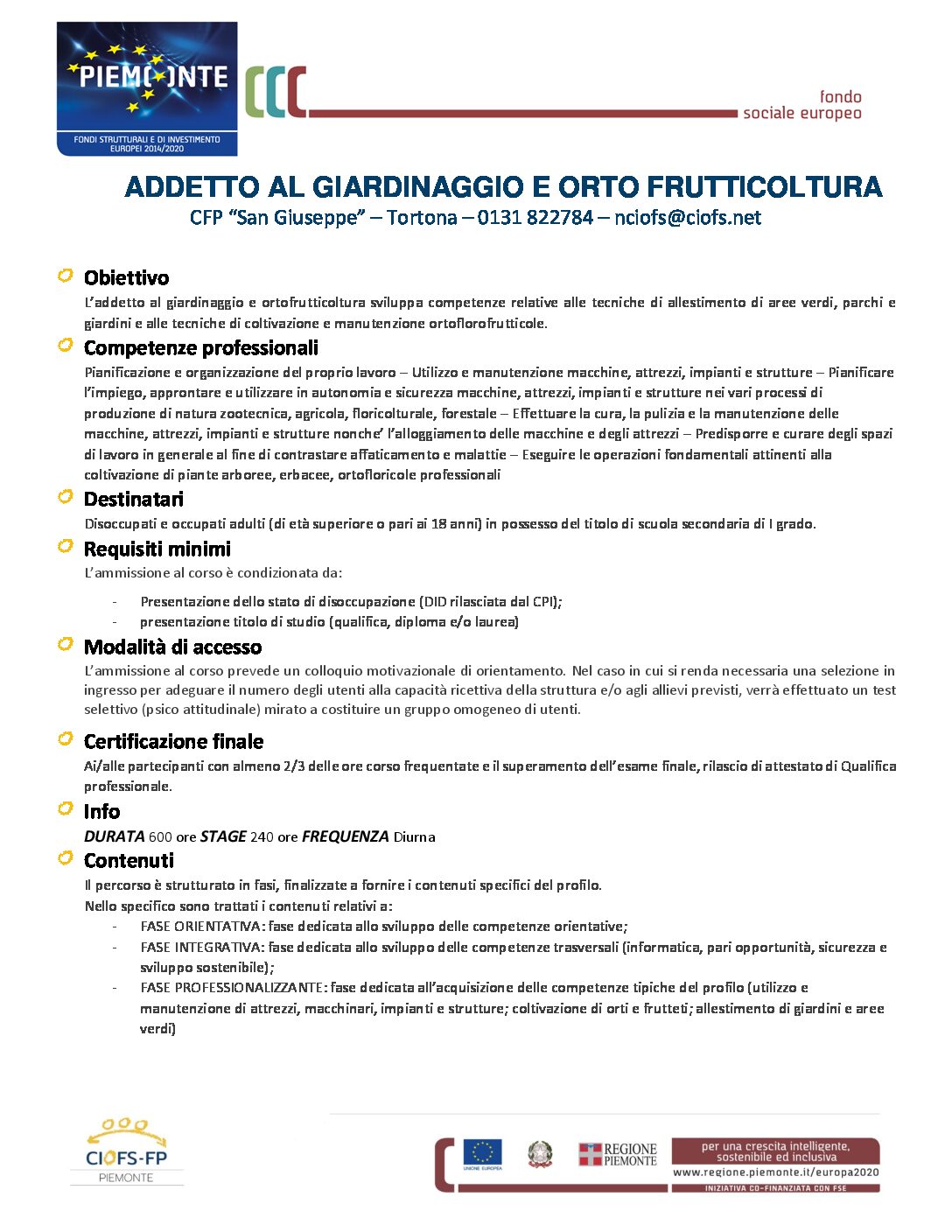 PIEMONTE
FONDI STRUTTURALI E DI INVESTIMENTO EUROPEI 2014/2020

fondo sociale europeo

ADDETTO AL GIARDINAGGIO E ORTO FRUTTICOLTURA
CFP "San Giuseppe" – Tortona – 0131 822784 – nciofs@ciofs.net

Obiettivo
L'addetto al giardinaggio e ortofrutticoltura sviluppa competenze relative alle tecniche di allestimento di aree verdi, parchi e giardini e alle tecniche di coltivazione e manutenzione ortoflorofrutticole.

Competenze professionali
Pianificazione e organizzazione del proprio lavoro – Utilizzo e manutenzione macchine, attrezzi, impianti e strutture – Pianificare l'impiego, approntare e utilizzare in autonomia e sicurezza macchine, attrezzi, impianti e strutture nei vari processi di produzione di natura zootecnica, agricola, floricolturale, forestale – Effettuare la cura, la pulizia e la manutenzione delle macchine, attrezzi, impianti e strutture nonche' l'alloggiamento delle macchine e degli attrezzi – Predisporre e curare degli spazi di lavoro in generale al fine di contrastare affaticamento e malattie – Eseguire le operazioni fondamentali attinenti alla coltivazione di piante arboree, erbacee, ortofloricole professionali

Destinatari
Disoccupati e occupati adulti (di età superiore o pari ai 18 anni) in possesso del titolo di scuola secondaria di I grado.

Requisiti minimi
L'ammissione al corso è condizionata da:
- Presentazione dello stato di disoccupazione (DID rilasciata dal CPI);
- presentazione titolo di studio (qualifica, diploma e/o laurea)

Modalità di accesso
L'ammissione al corso prevede un colloquio motivazionale di orientamento. Nel caso in cui si renda necessaria una selezione in ingresso per adeguare il numero degli utenti alla capacità ricettiva della struttura e/o agli allievi previsti, verrà effettuato un test selettivo (psico attitudinale) mirato a costituire un gruppo omogeneo di utenti.

Certificazione finale
Ai/alle partecipanti con almeno 2/3 delle ore corso frequentate e il superamento dell'esame finale, rilascio di attestato di Qualifica professionale.

Info
DURATA 600 ore STAGE 240 ore FREQUENZA Diurna

Contenuti
Il percorso è strutturato in fasi, finalizzate a fornire i contenuti specifici del profilo.
Nello specifico sono trattati i contenuti relativi a:
- FASE ORIENTATIVA: fase dedicata allo sviluppo delle competenze orientative;
- FASE INTEGRATIVA: fase dedicata allo sviluppo delle competenze trasversali (informatica, pari opportunità, sicurezza e sviluppo sostenibile);
- FASE PROFESSIONALIZZANTE: fase dedicata all'acquisizione delle competenze tipiche del profilo (utilizzo e manutenzione di attrezzi, macchinari, impianti e strutture; coltivazione di orti e frutteti; allestimento di giardini e aree verdi)

CIOFS-FP
PIEMONTE

UNIONE EUROPEA
REGIONE PIEMONTE
per una crescita intelligente, sostenibile ed inclusiva
www.regione.piemonte.it/europa2020
INIZIATIVA CO-FINANZIATA CON FSE